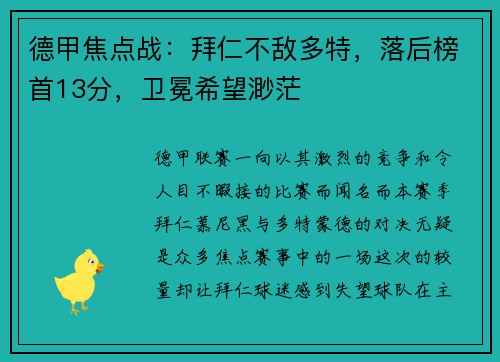 德甲焦点战：拜仁不敌多特，落后榜首13分，卫冕希望渺茫

德甲联赛一向以其激烈的竞争和令人目不暇接的比赛而闻名而本赛季拜仁慕尼黑与多特蒙德的对决无疑是众多焦点赛事中的一场这次的较量却让拜仁球迷感到失望球队在主